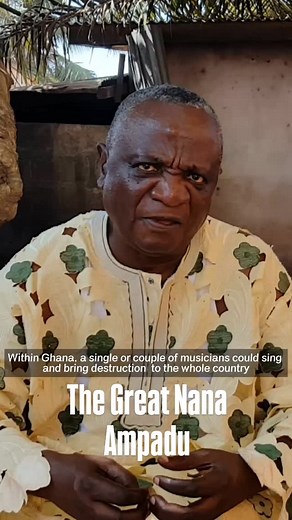 Within Ghana, a single or couple of musicians could sing and bring destruction to the whole country

The Great Nana Ampadu